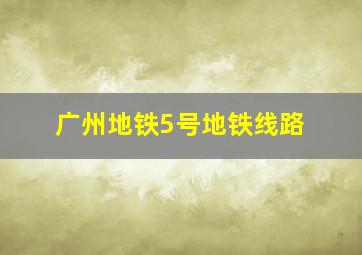 广州地铁5号地铁线路